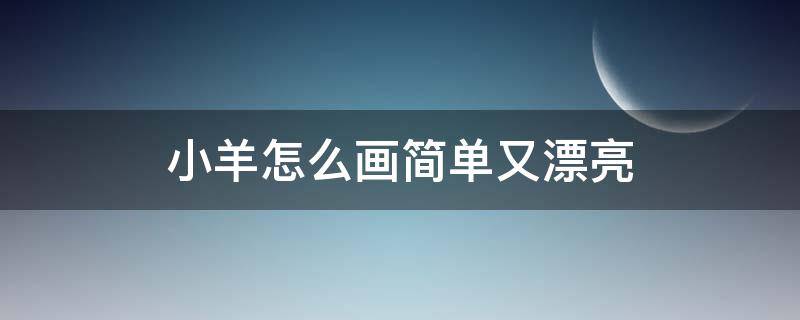 小羊怎么画简单又漂亮